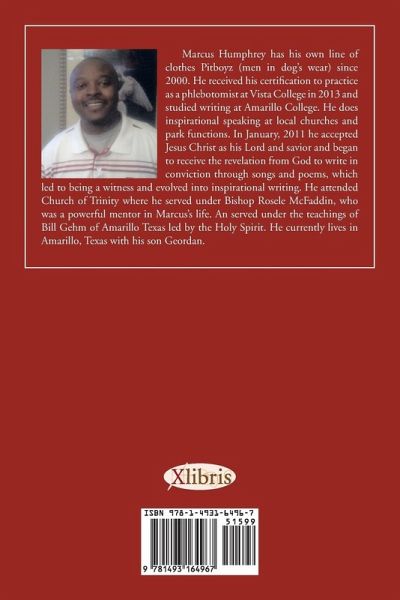 Marcus Humphrey has his own line of clothes Pitboyz (men in dog's wear) since 2000. He received his certification to practice as a phlebotomist at Vista College in 2013 and studied writing at Amarillo College. He does inspirational speaking at local churches and park functions. In January, 2011 he accepted Jesus Christ as his Lord and savior and began to receive the revelation from God to write in conviction through songs and poems, which led to being a witness and evolved into inspirational writing. He attended Church of Trinity where he served under Bishop Rosele McFaddin, who was a powerful mentor in Marcus's life. An served under the teachings of Bill Gehm of Amarillo Texas led by the Holy Spirit. He currently lives in Amarillo, Texas with his son Geordan.

Xlibris

ISBN 978-1-4931-6496-7

51599

9 781493 164967